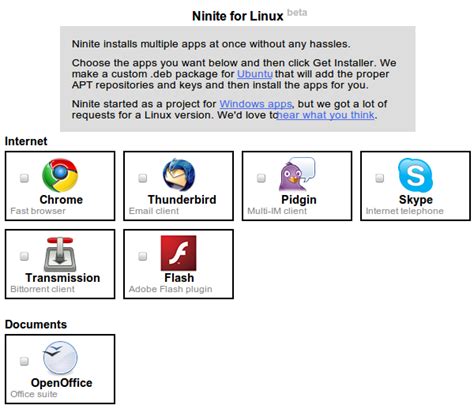 Ninite for Linux beta

Ninite installs multiple apps at once without any hassles.

Choose the apps you want below and then click Get Installer. We make a custom .deb package for Ubuntu that will add the proper APT repositories and keys and then install the apps for you.

Ninite started as a project for Windows apps, but we got a lot of requests for a Linux version. We'd love to hear what you think.

Internet

Chrome
Fast browser

Thunderbird
Email client

Pidgin
Multi-IM client

Skype
Internet telephone

Transmission
Bittorrent client

Flash
Adobe Flash plugin

Documents

OpenOffice
Office suite